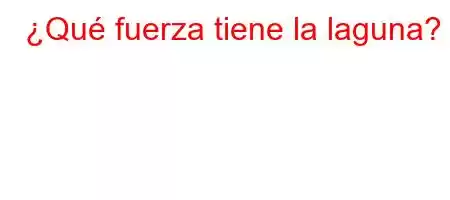 ¿Qué fuerza tiene la laguna?